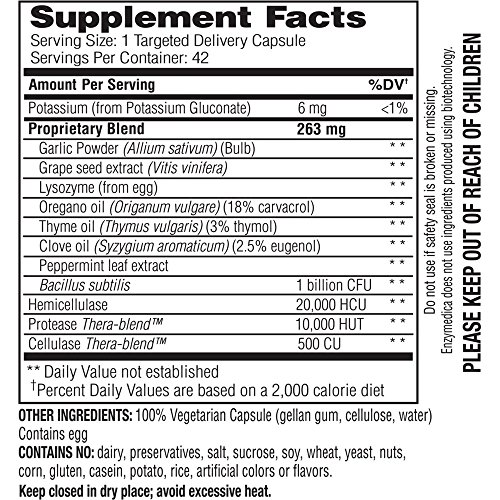 Supplement Facts
Serving Size: 1 Targeted Delivery Capsule
Servings Per Container: 42

| Amount Per Serving | | %DV† |
|---|---|---|
| Potassium (from Potassium Gluconate) | 6 mg | <1% |
| Proprietary Blend | 263 mg | |
| Garlic Powder (Allium sativum) (Bulb) | | ** |
| Grape seed extract (Vitis vinifera) | | ** |
| Lysozyme (from egg) | | ** |
| Oregano oil (Origanum vulgare) (18% carvacrol) | | ** |
| Thyme oil (Thymus vulgaris) (3% thymol) | | ** |
| Clove oil (Syzygium aromaticum) (2.5% eugenol) | | ** |
| Peppermint leaf extract | | ** |
| Bacillus subtilis | 1 billion CFU | ** |
| Hemicellulase | 20,000 HCU | ** |
| Protease Thera-blend™ | 10,000 HUT | ** |
| Cellulase Thera-blend™ | 500 CU | ** |

** Daily Value not established
†Percent Daily Values are based on a 2,000 calorie diet

OTHER INGREDIENTS: 100% Vegetarian Capsule (gellan gum, cellulose, water)
Contains egg
CONTAINS NO: dairy, preservatives, salt, sucrose, soy, wheat, yeast, nuts, corn, gluten, casein, potato, rice, artificial colors or flavors.
Keep closed in dry place; avoid excessive heat.

Do not use if safety seal is broken or missing.
Enzymedica does not use ingredients produced using biotechnology.
PLEASE KEEP OUT OF REACH OF CHILDREN